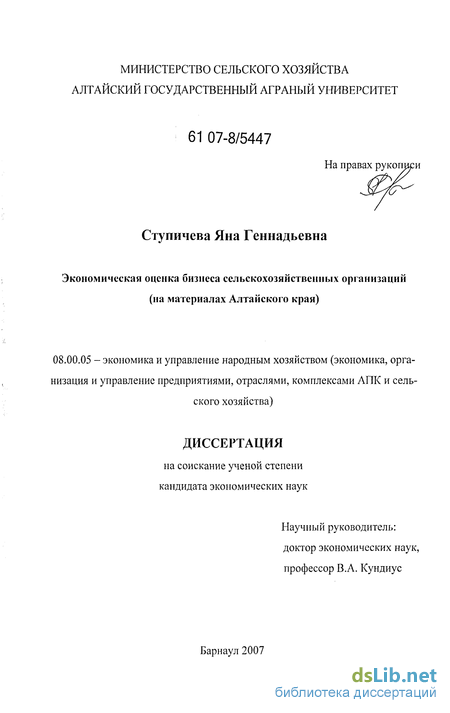 МИНИСТЕРСТВО СЕЛЬСКОГО ХОЗЯЙСТВА
АЛТАЙСКИЙ ГОСУДАРСТВЕННЫЙ АГРАНЫЙ УНИВЕРСИТЕТ

61 07-8/5447

На правах рукописи

Ступичева Яна Геннадьевна

Экономическая оценка бизнеса сельскохозяйственных организаций
(на материалах Алтайского края)

08.00.05 – экономика и управление народным хозяйством (экономика, организация и управление предприятиями, отраслями, комплексами АПК и сельского хозяйства)

ДИССЕРТАЦИЯ
на соискание ученой степени
кандидата экономических наук

Научный руководитель:
доктор экономических наук,
профессор В.А. Кундиус

Барнаул 2007

dsLib.net
библиотека диссертаций